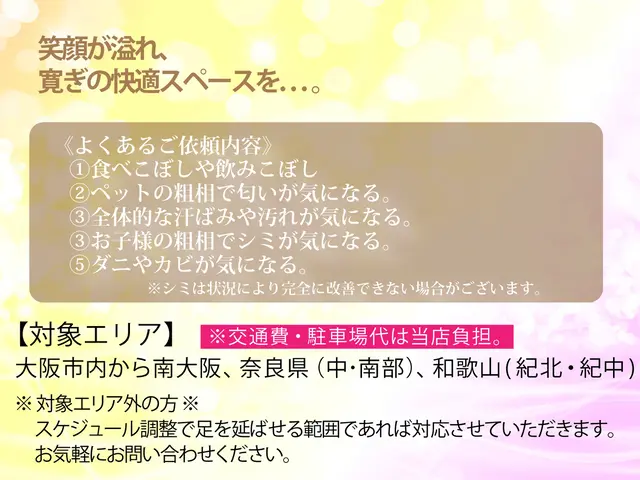 笑顔が溢れ、
寛ぎの快適スペースを…。

《よくあるご依頼内容》
①食べこぼしや飲みこぼし
②ペットの粗相で匂いが気になる。
③全体的な汗ばみや汚れが気になる。
③お子様の粗相でシミが気になる。
⑤ダニやカビが気になる。
※シミは状況により完全に改善できない場合がございます。

【対象エリア】 ※交通費・駐車場代は当店負担。
大阪市内から南大阪、奈良県（中・南部）、和歌山（紀北・紀中）

※ 対象エリア外の方 ※
スケジュール調整で足を延ばせる範囲であれば対応させていただきます。
お気軽にお問い合わせください。